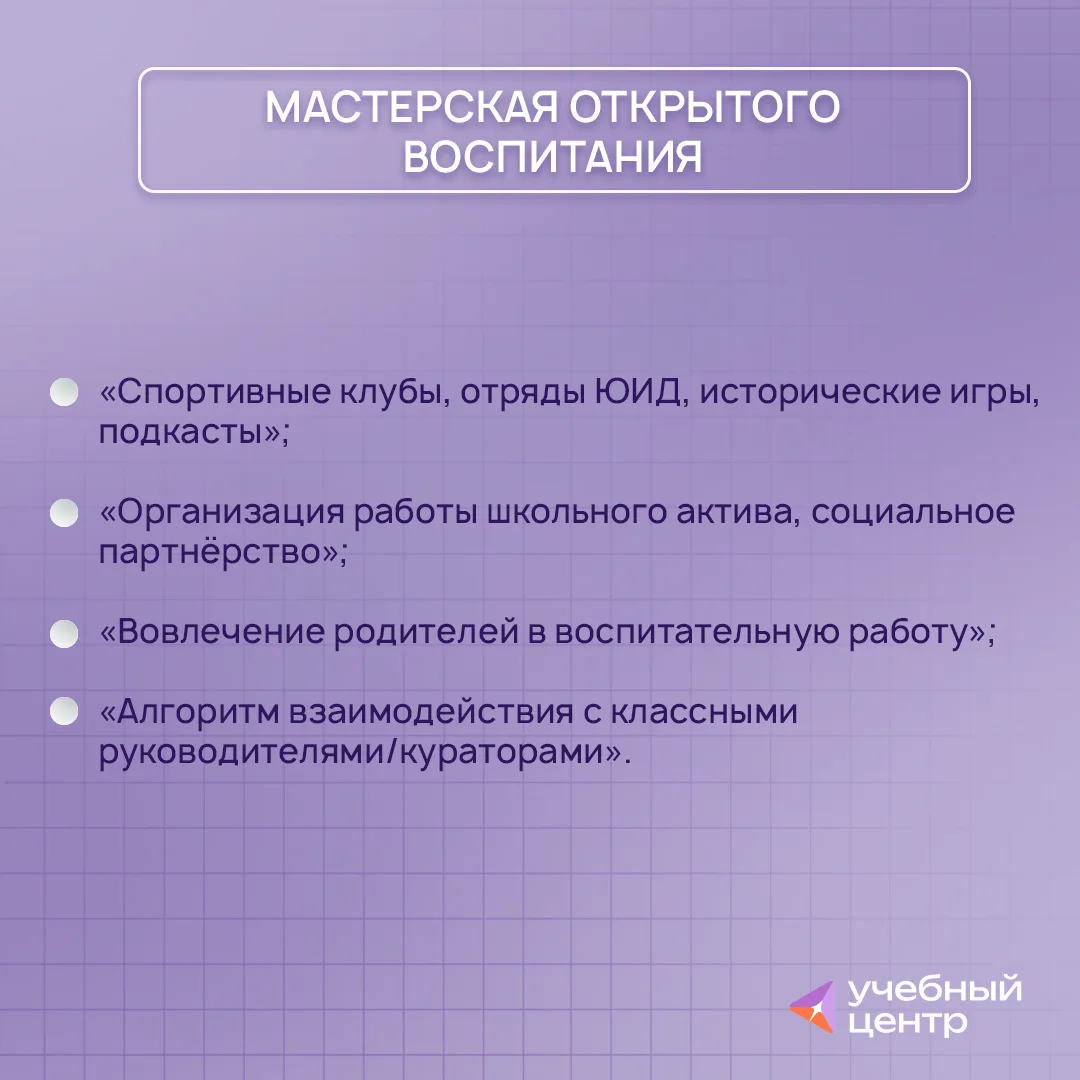 МАСТЕРСКАЯ ОТКРЫТОГО ВОСПИТАНИЯ

«Спортивные клубы, отряды ЮИД, исторические игры, подкасты»;

«Организация работы школьного актива, социальное партнёрство»;

«Вовлечение родителей в воспитательную работу»;

«Алгоритм взаимодействия с классными руководителями/кураторами».

учебный центр